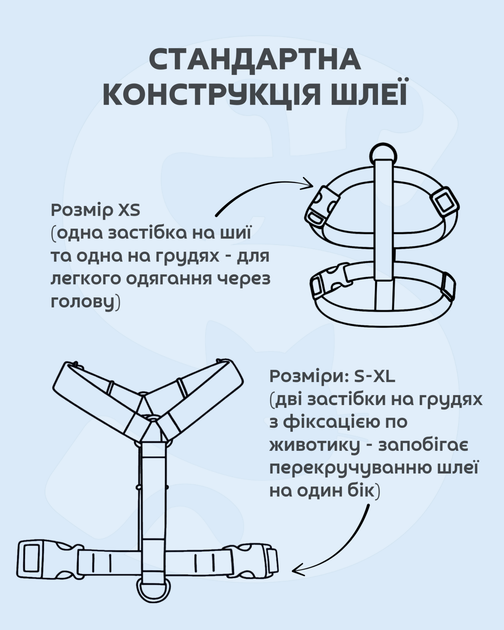 СТАНДАРТНА КОНСТРУКЦІЯ ШЛЕЇ

Розмір XS
(одна застібка на шиї та одна на грудях - для легкого одягання через голову)

Розміри: S-XL
(дві застібки на грудях з фіксацією по животику - запобігає перекручуванню шлеї на один бік)